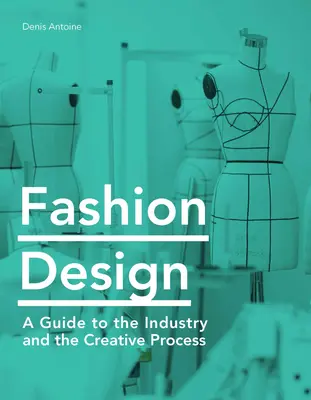 Denis Antoine

Fashion Design

A Guide to the Industry and the Creative Process